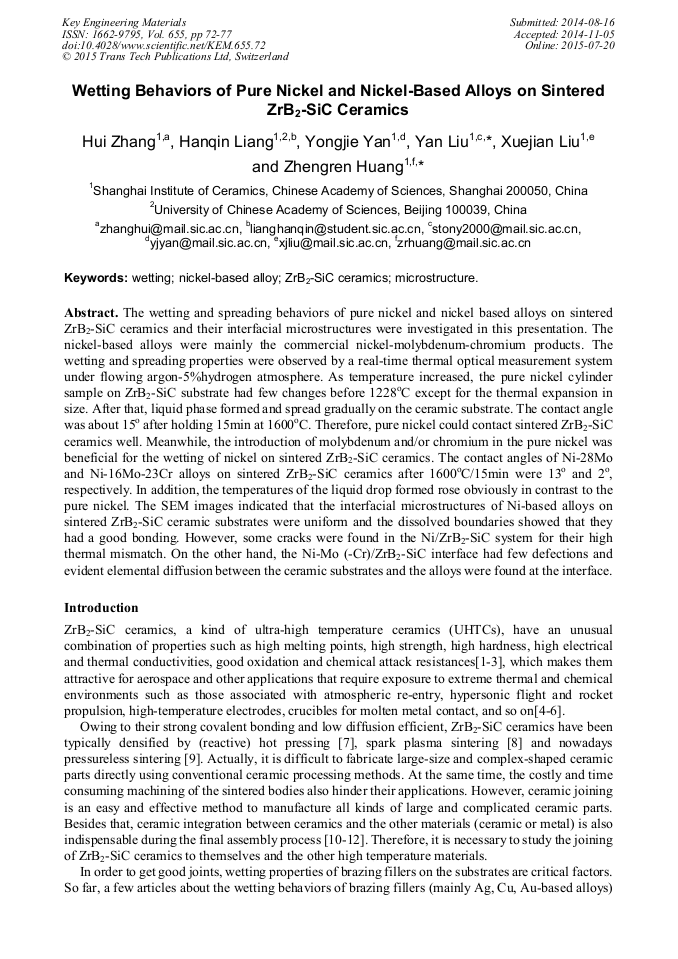 Key Engineering Materials
ISSN: 1662-9795, Vol. 655, pp 72-77
doi:10.4028/www.scientific.net/KEM.655.72
© 2015 Trans Tech Publications Ltd, Switzerland

Submitted: 2014-08-16
Accepted: 2014-11-05
Online: 2015-07-20

Wetting Behaviors of Pure Nickel and Nickel-Based Alloys on Sintered $ZrB_2$-SiC Ceramics

Hui Zhang$^{1,a}$, Hanqin Liang$^{1,2,b}$, Yongjie Yan$^{1,d}$, Yan Liu$^{1,c,*}$, Xuejian Liu$^{1,e}$ and Zhengren Huang$^{1,f,*}$

$^1$Shanghai Institute of Ceramics, Chinese Academy of Sciences, Shanghai 200050, China
$^2$University of Chinese Academy of Sciences, Beijing 100039, China
$^a$zhanghui@mail.sic.ac.cn, $^b$lianghanqin@student.sic.ac.cn, $^c$stony2000@mail.sic.ac.cn, $^d$yjyan@mail.sic.ac.cn, $^e$xjliu@mail.sic.ac.cn, $^f$zrhuang@mail.sic.ac.cn

Keywords: wetting; nickel-based alloy; $ZrB_2$-SiC ceramics; microstructure.

Abstract. The wetting and spreading behaviors of pure nickel and nickel based alloys on sintered $ZrB_2$-SiC ceramics and their interfacial microstructures were investigated in this presentation. The nickel-based alloys were mainly the commercial nickel-molybdenum-chromium products. The wetting and spreading properties were observed by a real-time thermal optical measurement system under flowing argon-5%hydrogen atmosphere. As temperature increased, the pure nickel cylinder sample on $ZrB_2$-SiC substrate had few changes before 1228$^o$C except for the thermal expansion in size. After that, liquid phase formed and spread gradually on the ceramic substrate. The contact angle was about 15$^o$ after holding 15min at 1600$^o$C. Therefore, pure nickel could contact sintered $ZrB_2$-SiC ceramics well. Meanwhile, the introduction of molybdenum and/or chromium in the pure nickel was beneficial for the wetting of nickel on sintered $ZrB_2$-SiC ceramics. The contact angles of Ni-28Mo and Ni-16Mo-23Cr alloys on sintered $ZrB_2$-SiC ceramics after 1600$^o$C/15min were 13$^o$ and 2$^o$, respectively. In addition, the temperatures of the liquid drop formed rose obviously in contrast to the pure nickel. The SEM images indicated that the interfacial microstructures of Ni-based alloys on sintered $ZrB_2$-SiC ceramic substrates were uniform and the dissolved boundaries showed that they had a good bonding. However, some cracks were found in the Ni/$ZrB_2$-SiC system for their high thermal mismatch. On the other hand, the Ni-Mo (-Cr)/$ZrB_2$-SiC interface had few defections and evident elemental diffusion between the ceramic substrates and the alloys were found at the interface.

Introduction

$ZrB_2$-SiC ceramics, a kind of ultra-high temperature ceramics (UHTCs), have an unusual combination of properties such as high melting points, high strength, high hardness, high electrical and thermal conductivities, good oxidation and chemical attack resistances[1-3], which makes them attractive for aerospace and other applications that require exposure to extreme thermal and chemical environments such as those associated with atmospheric re-entry, hypersonic flight and rocket propulsion, high-temperature electrodes, crucibles for molten metal contact, and so on[4-6].

Owing to their strong covalent bonding and low diffusion efficient, $ZrB_2$-SiC ceramics have been typically densified by (reactive) hot pressing [7], spark plasma sintering [8] and nowadays pressureless sintering [9]. Actually, it is difficult to fabricate large-size and complex-shaped ceramic parts directly using conventional ceramic processing methods. At the same time, the costly and time consuming machining of the sintered bodies also hinder their applications. However, ceramic joining is an easy and effective method to manufacture all kinds of large and complicated ceramic parts. Besides that, ceramic integration between ceramics and the other materials (ceramic or metal) is also indispensable during the final assembly process [10-12]. Therefore, it is necessary to study the joining of $ZrB_2$-SiC ceramics to themselves and the other high temperature materials.

In order to get good joints, wetting properties of brazing fillers on the substrates are critical factors. So far, a few articles about the wetting behaviors of brazing fillers (mainly Ag, Cu, Au-based alloys)